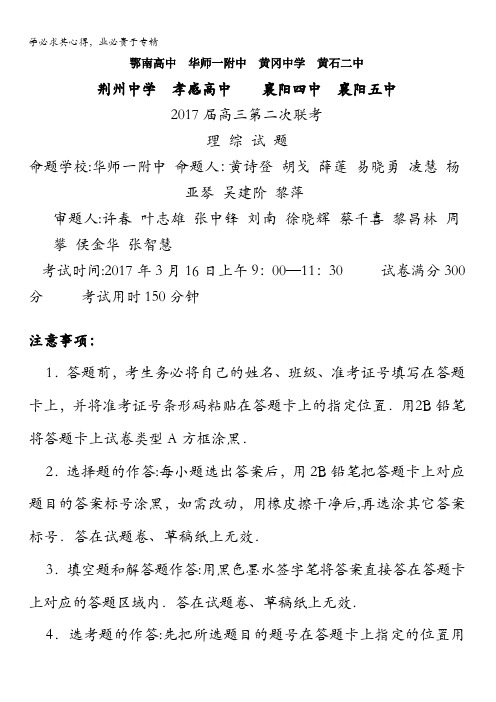 学必求其心得，业必贵于专精

鄂南高中　华师一附中　黄冈中学　黄石二中

荆州中学　孝感高中　　襄阳四中　襄阳五中

2017 届高三第二次联考

理 综 试 题

命题学校:华师一附中　命题人:黄诗登 胡戈 薛莲 易晓勇 凌慧 杨亚琴 吴建阶 黎萍

审题人:许春 叶志雄 张中锋 刘南 徐晓辉 蔡千喜 黎昌林 周攀 侯金华 张智慧

考试时间:2017 年 3 月 16 日上午 9：00—11：30　　试卷满分 300 分　　考试用时 150 分钟

注意事项：

1．答题前，考生务必将自己的姓名、班级、准考证号填写在答题卡上，并将准考证号条形码粘贴在答题卡上的指定位置．用2B 铅笔将答题卡上试卷类型 A 方框涂黑．

2．选择题的作答:每小题选出答案后，用 2B 铅笔把答题卡上对应题目的答案标号涂黑，如需改动，用橡皮擦干净后,再选涂其它答案标号．答在试题卷、草稿纸上无效．

3．填空题和解答题作答:用黑色墨水签字笔将答案直接答在答题卡上对应的答题区域内．答在试题卷、草稿纸上无效．

4．选考题的作答:先把所选题目的题号在答题卡上指定的位置用